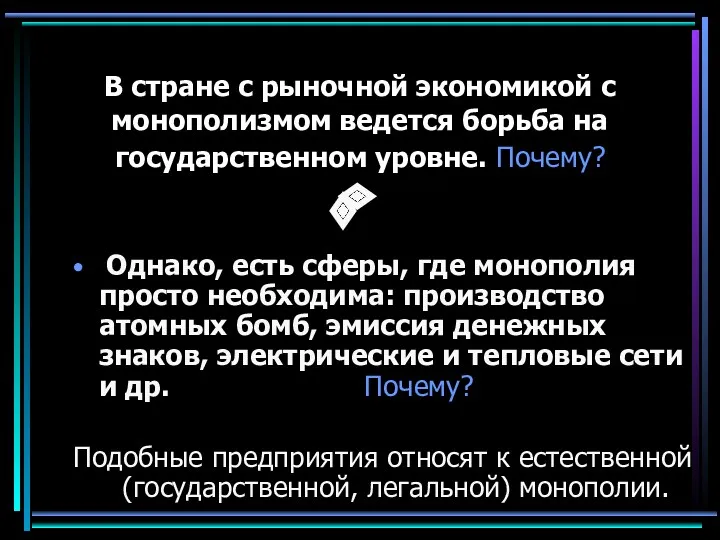 В стране с рыночной экономикой с монополизмом ведется борьба на государственном уровне. Почему?

• Однако, есть сферы, где монополия просто необходима: производство атомных бомб, эмиссия денежных знаков, электрические и тепловые сети и др. Почему?

Подобные предприятия относят к естественной (государственной, легальной) монополии.